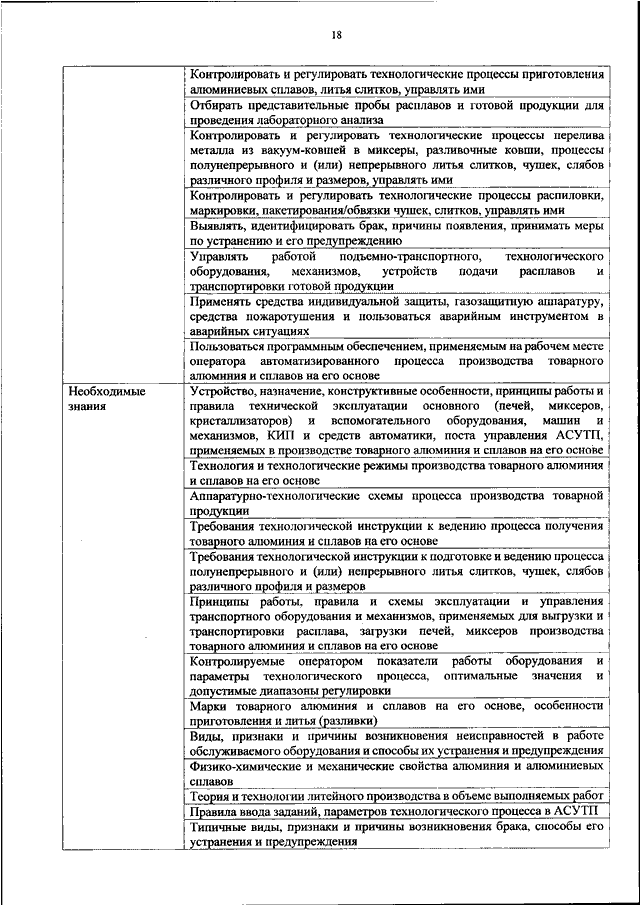 18

| | |
|---|---|
| | Контролировать и регулировать технологические процессы приготовления алюминиевых сплавов, литья слитков, управлять ими |
| | Отбирать представительные пробы расплавов и готовой продукции для проведения лабораторного анализа |
| | Контролировать и регулировать технологические процессы перелива металла из вакуум-ковшей в миксеры, разливочные ковши, процессы полунепрерывного и (или) непрерывного литья слитков, чушек, слябов различного профиля и размеров, управлять ими |
| | Контролировать и регулировать технологические процессы распиловки, маркировки, пакетирования/обвязки чушек, слитков, управлять ими |
| | Выявлять, идентифицировать брак, причины появления, принимать меры по устранению и его предупреждению |
| | Управлять работой подъемно-транспортного, технологического оборудования, механизмов, устройств подачи расплавов и транспортировки готовой продукции |
| | Применять средства индивидуальной защиты, газозащитную аппаратуру, средства пожаротушения и пользоваться аварийным инструментом в аварийных ситуациях |
| | Пользоваться программным обеспечением, применяемым на рабочем месте оператора автоматизированного процесса производства товарного алюминия и сплавов на его основе |
| Необходимые знания | Устройство, назначение, конструктивные особенности, принципы работы и правила технической эксплуатации основного (печей, миксеров, кристаллизаторов) и вспомогательного оборудования, машин и механизмов, КИП и средств автоматики, поста управления АСУТП, применяемых в производстве товарного алюминия и сплавов на его основе |
| | Технология и технологические режимы производства товарного алюминия и сплавов на его основе |
| | Аппаратурно-технологические схемы процесса производства товарной продукции |
| | Требования технологической инструкции к ведению процесса получения товарного алюминия и сплавов на его основе |
| | Требования технологической инструкции к подготовке и ведению процесса полунепрерывного и (или) непрерывного литья слитков, чушек, слябов различного профиля и размеров |
| | Принципы работы, правила и схемы эксплуатации и управления транспортного оборудования и механизмов, применяемых для выгрузки и транспортировки расплава, загрузки печей, миксеров производства товарного алюминия и сплавов на его основе |
| | Контролируемые оператором показатели работы оборудования и параметры технологического процесса, оптимальные значения и допустимые диапазоны регулировки |
| | Марки товарного алюминия и сплавов на его основе, особенности приготовления и литья (разливки) |
| | Виды, признаки и причины возникновения неисправностей в работе обслуживаемого оборудования и способы их устранения и предупреждения |
| | Физико-химические и механические свойства алюминия и алюминиевых сплавов |
| | Теория и технологии литейного производства в объеме выполняемых работ |
| | Правила ввода заданий, параметров технологического процесса в АСУТП |
| | Типичные виды, признаки и причины возникновения брака, способы его устранения и предупреждения |